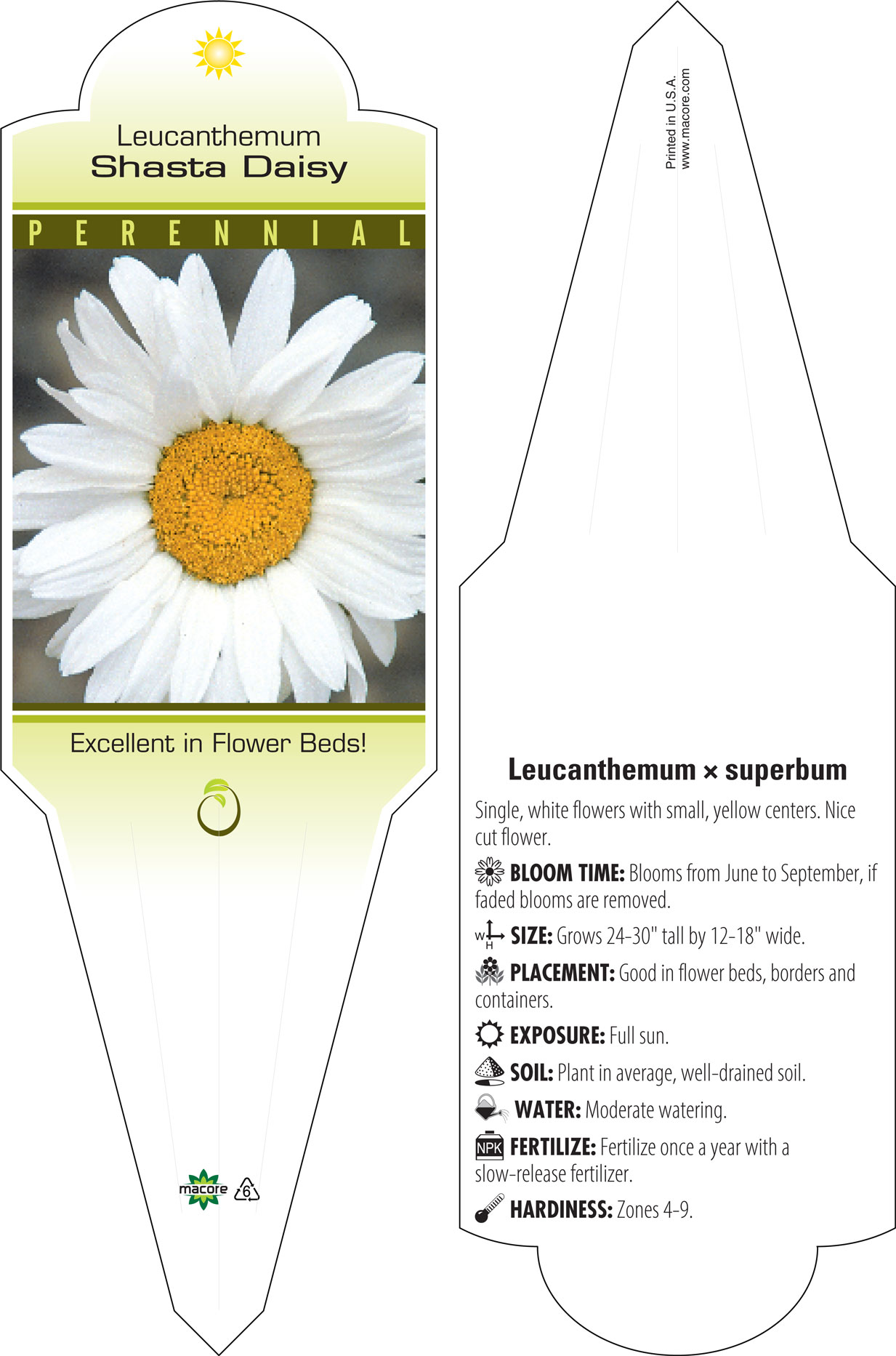 Leucanthemum
Shasta Daisy

PERENNIAL

Excellent in Flower Beds!

macore 6

Printed in U.S.A.
www.macore.com

Leucanthemum × superbum

Single, white flowers with small, yellow centers. Nice cut flower.

BLOOM TIME: Blooms from June to September, if faded blooms are removed.

W H SIZE: Grows 24-30" tall by 12-18" wide.

PLACEMENT: Good in flower beds, borders and containers.

EXPOSURE: Full sun.

SOIL: Plant in average, well-drained soil.

WATER: Moderate watering.

NPK FERTILIZE: Fertilize once a year with a slow-release fertilizer.

HARDINESS: Zones 4-9.